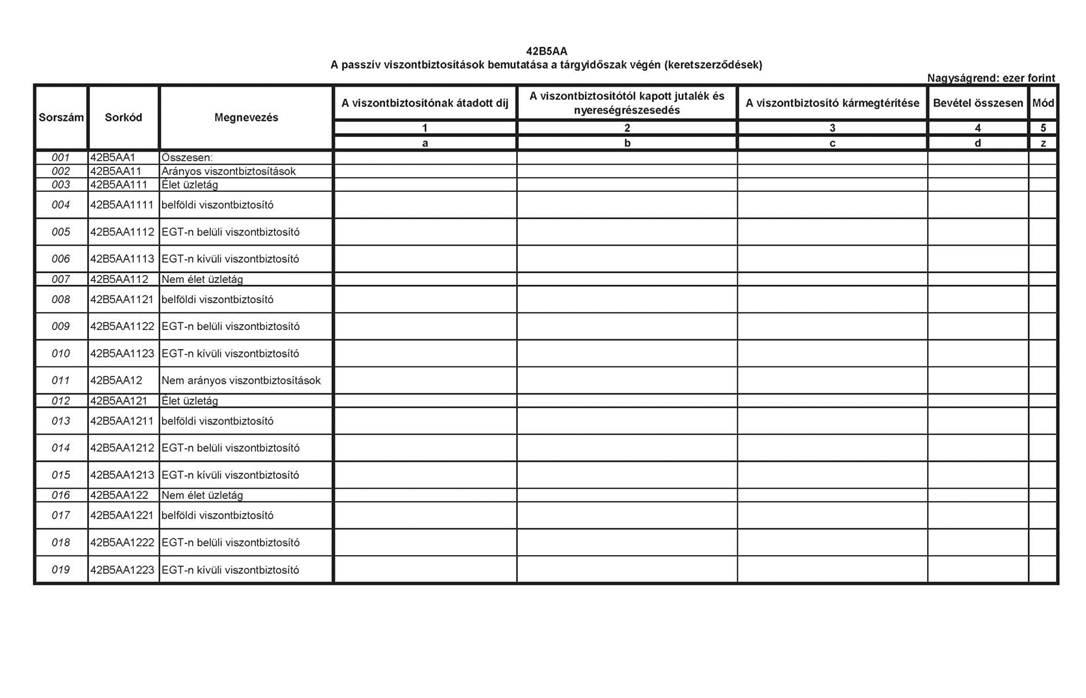 42B5AA
A passzív viszontbiztosítások bemutatása a tárgyidőszak végén (keretszerződések)

Nagyságrend: ezer forint

| Sorszám | Sorkód | Megnevezés | A viszontbiztosítónak átadott díj | A viszontbiztosítótól kapott jutalék és nyereségrészesedés | A viszontbiztosító kármegtérítése | Bevétel összesen | Mód |
|---|---|---|---|---|---|---|---|
| | | | 1 | 2 | 3 | 4 | 5 |
| | | | a | b | c | d | z |
| 001 | 42B5AA1 | Összesen: | | | | | |
| 002 | 42B5AA11 | Arányos viszontbiztosítások | | | | | |
| 003 | 42B5AA111 | Élet üzletág | | | | | |
| 004 | 42B5AA1111 | belföldi viszontbiztosító | | | | | |
| 005 | 42B5AA1112 | EGT-n belüli viszontbiztosító | | | | | |
| 006 | 42B5AA1113 | EGT-n kívüli viszontbiztosító | | | | | |
| 007 | 42B5AA112 | Nem élet üzletág | | | | | |
| 008 | 42B5AA1121 | belföldi viszontbiztosító | | | | | |
| 009 | 42B5AA1122 | EGT-n belüli viszontbiztosító | | | | | |
| 010 | 42B5AA1123 | EGT-n kívüli viszontbiztosító | | | | | |
| 011 | 42B5AA12 | Nem arányos viszontbiztosítások | | | | | |
| 012 | 42B5AA121 | Élet üzletág | | | | | |
| 013 | 42B5AA1211 | belföldi viszontbiztosító | | | | | |
| 014 | 42B5AA1212 | EGT-n belüli viszontbiztosító | | | | | |
| 015 | 42B5AA1213 | EGT-n kívüli viszontbiztosító | | | | | |
| 016 | 42B5AA122 | Nem élet üzletág | | | | | |
| 017 | 42B5AA1221 | belföldi viszontbiztosító | | | | | |
| 018 | 42B5AA1222 | EGT-n belüli viszontbiztosító | | | | | |
| 019 | 42B5AA1223 | EGT-n kívüli viszontbiztosító | | | | | |